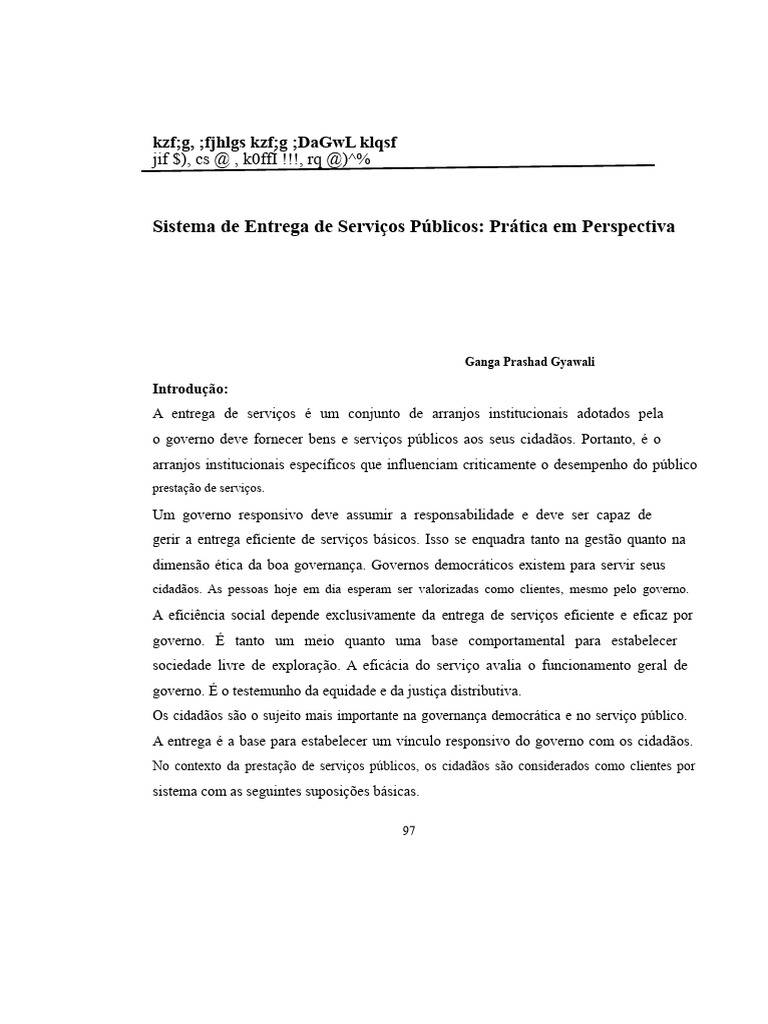 kzf;g, ;fjhlgs kzf;g ;DaGwL klqsf
jif $), cs @ , k0ffI !!!, rq @)^%

Sistema de Entrega de Serviços Públicos: Prática em Perspectiva

Ganga Prashad Gyawali

Introdução:

A entrega de serviços é um conjunto de arranjos institucionais adotados pela o governo deve fornecer bens e serviços públicos aos seus cidadãos. Portanto, é o arranjos institucionais específicos que influenciam criticamente o desempenho do público prestação de serviços.

Um governo responsivo deve assumir a responsabilidade e deve ser capaz de gerir a entrega eficiente de serviços básicos. Isso se enquadra tanto na gestão quanto na dimensão ética da boa governança. Governos democráticos existem para servir seus cidadãos. As pessoas hoje em dia esperam ser valorizadas como clientes, mesmo pelo governo. A eficiência social depende exclusivamente da entrega de serviços eficiente e eficaz por governo. É tanto um meio quanto uma base comportamental para estabelecer sociedade livre de exploração. A eficácia do serviço avalia o funcionamento geral de governo. É o testemunho da equidade e da justiça distributiva.

Os cidadãos são o sujeito mais importante na governança democrática e no serviço público. A entrega é a base para estabelecer um vínculo responsivo do governo com os cidadãos. No contexto da prestação de serviços públicos, os cidadãos são considerados como clientes por sistema com as seguintes suposições básicas.

97